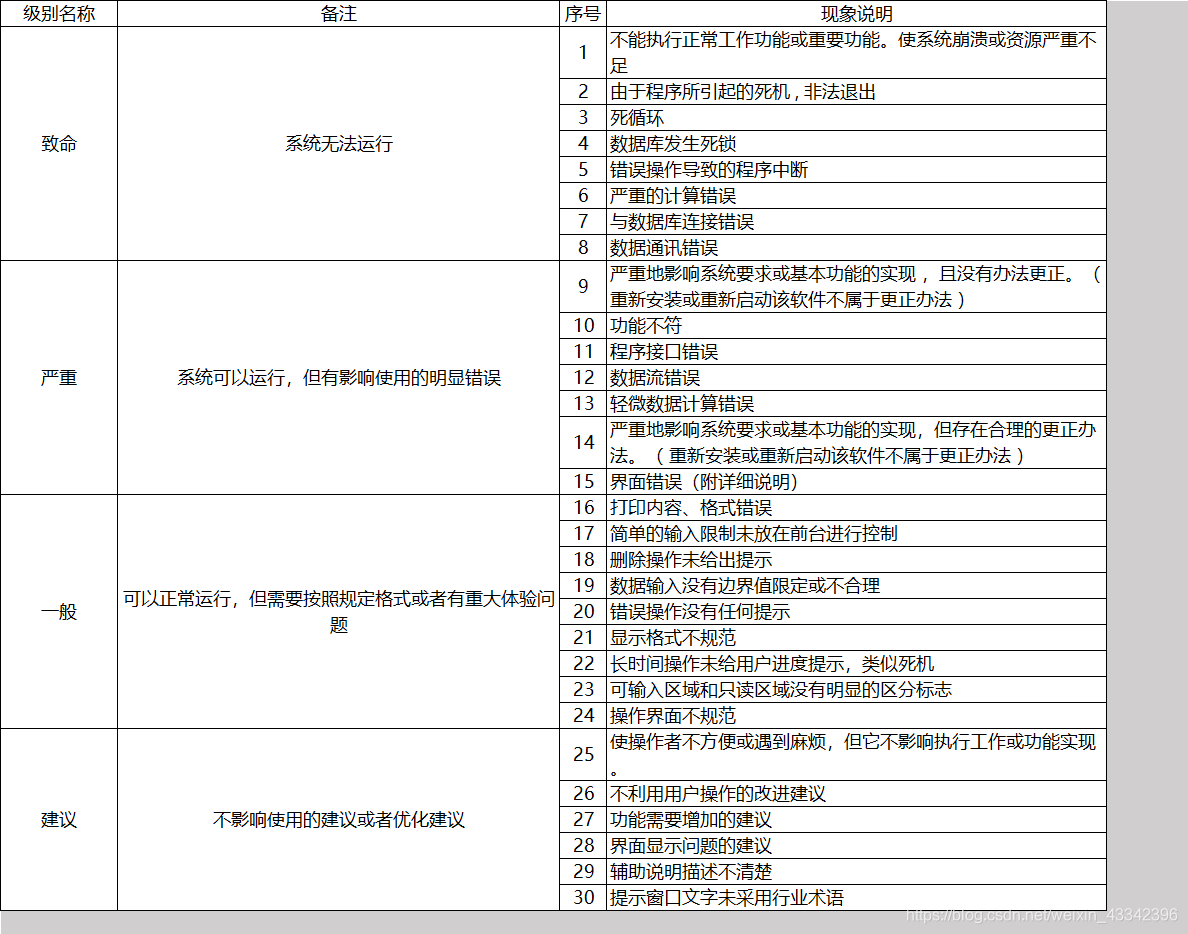 | 级别名称 | 备注 | 序号 | 现象说明 |
|---|---|---|---|
| 致命 | 系统无法运行 | 1 | 不能执行正常工作功能或重要功能。使系统崩溃或资源严重不足 |
| | | 2 | 由于程序所引起的死机，非法退出 |
| | | 3 | 死循环 |
| | | 4 | 数据库发生死锁 |
| | | 5 | 错误操作导致的程序中断 |
| | | 6 | 严重的计算错误 |
| | | 7 | 与数据库连接错误 |
| | | 8 | 数据通讯错误 |
| 严重 | 系统可以运行，但有影响使用的明显错误 | 9 | 严重地影响系统要求或基本功能的实现，且没有办法更正。（重新安装或重新启动该软件不属于更正办法） |
| | | 10 | 功能不符 |
| | | 11 | 程序接口错误 |
| | | 12 | 数据流错误 |
| | | 13 | 轻微数据计算错误 |
| | | 14 | 严重地影响系统要求或基本功能的实现，但存在合理的更正办法。（重新安装或重新启动该软件不属于更正办法） |
| | | 15 | 界面错误（附详细说明） |
| 一般 | 可以正常运行，但需要按照规定格式或者有重大体验问题 | 16 | 打印内容、格式错误 |
| | | 17 | 简单的输入限制未放在前台进行控制 |
| | | 18 | 删除操作未给出提示 |
| | | 19 | 数据输入没有边界值限定或不合理 |
| | | 20 | 错误操作没有任何提示 |
| | | 21 | 显示格式不规范 |
| | | 22 | 长时间操作未给用户进度提示，类似死机 |
| | | 23 | 可输入区域和只读区域没有明显的区分标志 |
| | | 24 | 操作界面不规范 |
| 建议 | 不影响使用的建议或者优化建议 | 25 | 使操作者不方便或遇到麻烦，但它不影响执行工作或功能实现。 |
| | | 26 | 不利用用户操作的改进建议 |
| | | 27 | 功能需要增加的建议 |
| | | 28 | 界面显示问题的建议 |
| | | 29 | 辅助说明描述不清楚 |
| | | 30 | 提示窗口文字未采用行业术语 |

https://blog.csdn.net/weixin_43342396